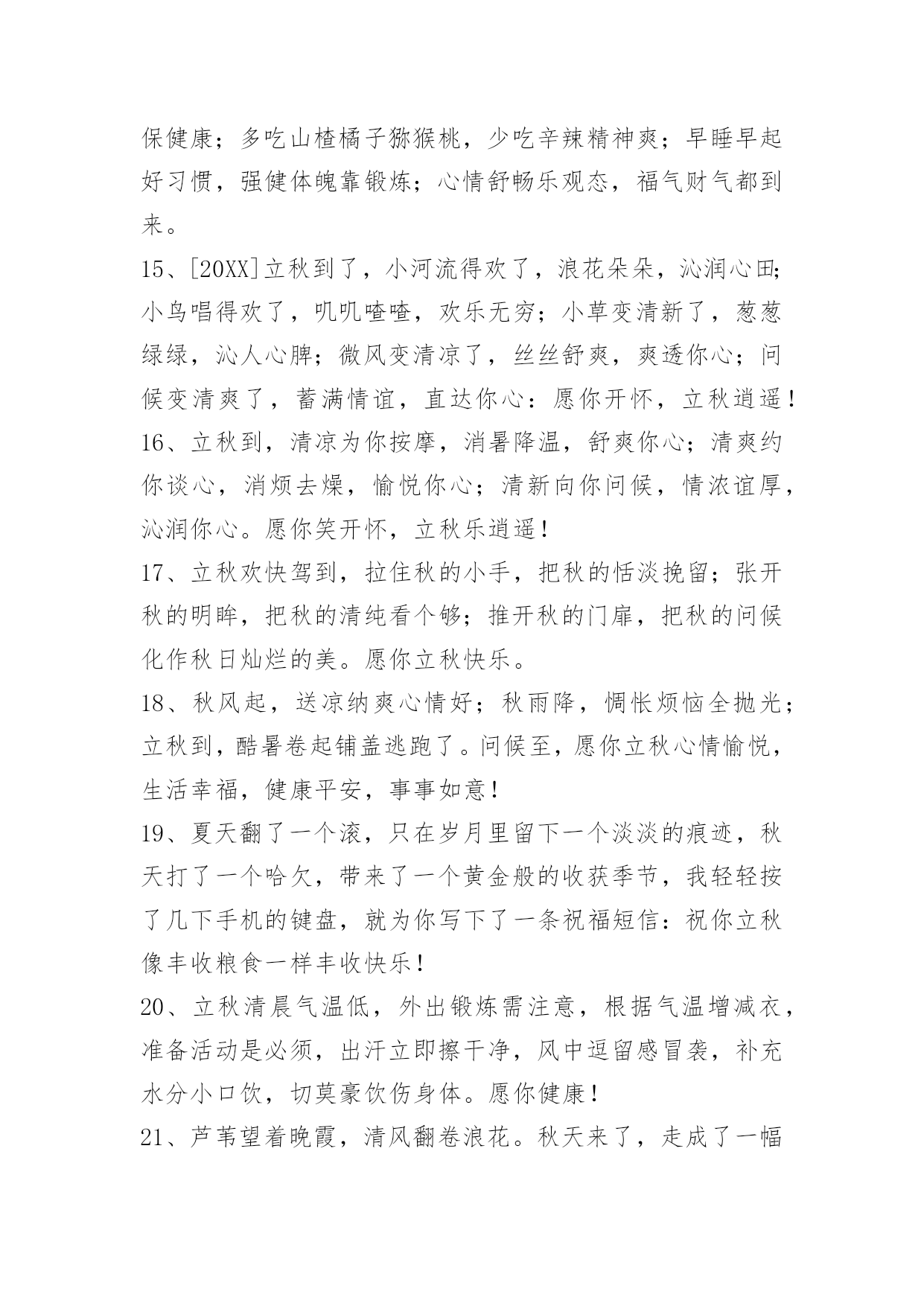 保健康；多吃山楂橘子猕猴桃，少吃辛辣精神爽；早睡早起好习惯，强健体魄靠锻炼；心情舒畅乐观态，福气财气都到来。

15、[20XX]立秋到了，小河流得欢了，浪花朵朵，沁润心田；小鸟唱得欢了，叽叽喳喳，欢乐无穷；小草变清新了，葱葱绿绿，沁人心脾；微风变清凉了，丝丝舒爽，爽透你心；问候变清爽了，蓄满情谊，直达你心：愿你开怀，立秋逍遥！

16、立秋到，清凉为你按摩，消暑降温，舒爽你心；清爽约你谈心，消烦去燥，愉悦你心；清新向你问候，情浓谊厚，沁润你心。愿你笑开怀，立秋乐逍遥！

17、立秋欢快驾到，拉住秋的小手，把秋的恬淡挽留；张开秋的明眸，把秋的清纯看个够；推开秋的门扉，把秋的问候化作秋日灿烂的美。愿你立秋快乐。

18、秋风起，送凉纳爽心情好；秋雨降，惆怅烦恼全抛光；立秋到，酷暑卷起铺盖逃跑了。问候至，愿你立秋心情愉悦，生活幸福，健康平安，事事如意！

19、夏天翻了一个滚，只在岁月里留下一个淡淡的痕迹，秋天打了一个哈欠，带来了一个黄金般的收获季节，我轻轻按了几下手机的键盘，就为你写下了一条祝福短信：祝你立秋像丰收粮食一样丰收快乐！

20、立秋清晨气温低，外出锻炼需注意，根据气温增减衣，准备活动是必须，出汗立即擦干净，风中逗留感冒袭，补充水分小口饮，切莫豪饮伤身体。愿你健康！

21、芦苇望着晚霞，清风翻卷浪花。秋天来了，走成了一幅